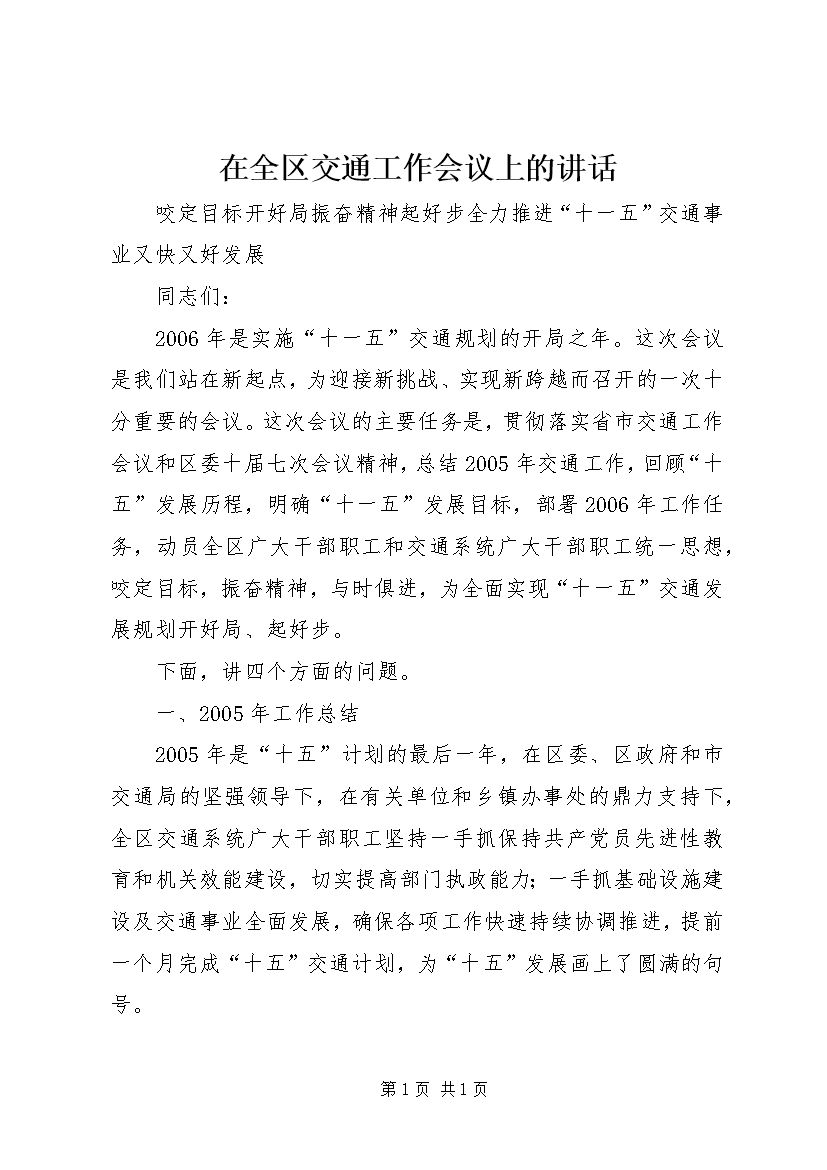 在全区交通工作会议上的讲话

咬定目标开好局振奋精神起好步全力推进“十一五”交通事业又快又好发展

同志们：

2006年是实施“十一五”交通规划的开局之年。这次会议是我们站在新起点，为迎接新挑战、实现新跨越而召开的一次十分重要的会议。这次会议的主要任务是，贯彻落实省市交通工作会议和区委十届七次会议精神，总结2005年交通工作，回顾“十五”发展历程，明确“十一五”发展目标，部署2006年工作任务，动员全区广大干部职工和交通系统广大干部职工统一思想，咬定目标，振奋精神，与时俱进，为全面实现“十一五”交通发展规划开好局、起好步。

下面，讲四个方面的问题。

一、2005年工作总结

2005年是“十五”计划的最后一年，在区委、区政府和市交通局的坚强领导下，在有关单位和乡镇办事处的鼎力支持下，全区交通系统广大干部职工坚持一手抓保持共产党员先进性教育和机关效能建设，切实提高部门执政能力；一手抓基础设施建设及交通事业全面发展，确保各项工作快速持续协调推进，提前一个月完成“十五”交通计划，为“十五”发展画上了圆满的句号。

第1页 共1页